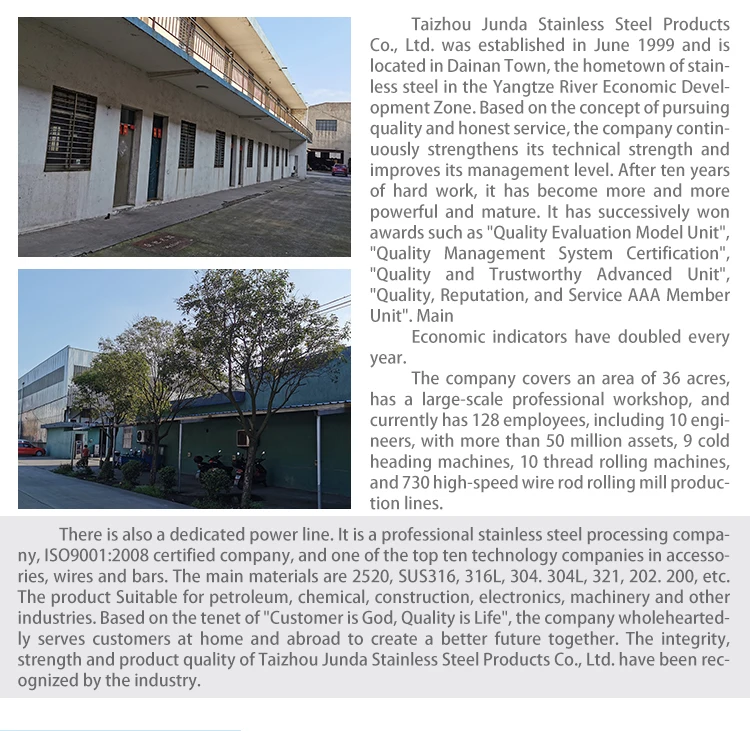 Taizhou Junda Stainless Steel Products Co., Ltd. was established in June 1999 and is located in Dainan Town, the hometown of stainless steel in the Yangtze River Economic Development Zone. Based on the concept of pursuing quality and honest service, the company continuously strengthens its technical strength and improves its management level. After ten years of hard work, it has become more and more powerful and mature. It has successively won awards such as "Quality Evaluation Model Unit", "Quality Management System Certification", "Quality and Trustworthy Advanced Unit", "Quality, Reputation, and Service AAA Member Unit". Main

Economic indicators have doubled every year.

The company covers an area of 36 acres, has a large-scale professional workshop, and currently has 128 employees, including 10 engineers, with more than 50 million assets, 9 cold heading machines, 10 thread rolling machines, and 730 high-speed wire rod rolling mill production lines.

There is also a dedicated power line. It is a professional stainless steel processing company, ISO9001:2008 certified company, and one of the top ten technology companies in accessories, wires and bars. The main materials are 2520, SUS316, 316L, 304. 304L, 321, 202. 200, etc. The product Suitable for petroleum, chemical, construction, electronics, machinery and other industries. Based on the tenet of "Customer is God, Quality is Life", the company wholeheartedly serves customers at home and abroad to create a better future together. The integrity, strength and product quality of Taizhou Junda Stainless Steel Products Co., Ltd. have been recognized by the industry.